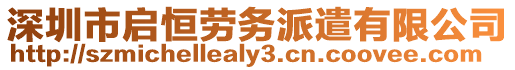 深圳市启恒劳务派遣有限公司
http://szmichellealy3.cn.coovee.com